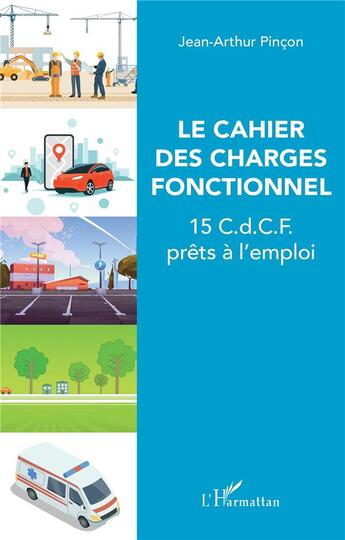 Jean-Arthur Pinçon

LE CAHIER DES CHARGES FONCTIONNEL

15 C.d.C.F. prêts à l'emploi

L'Harmattan